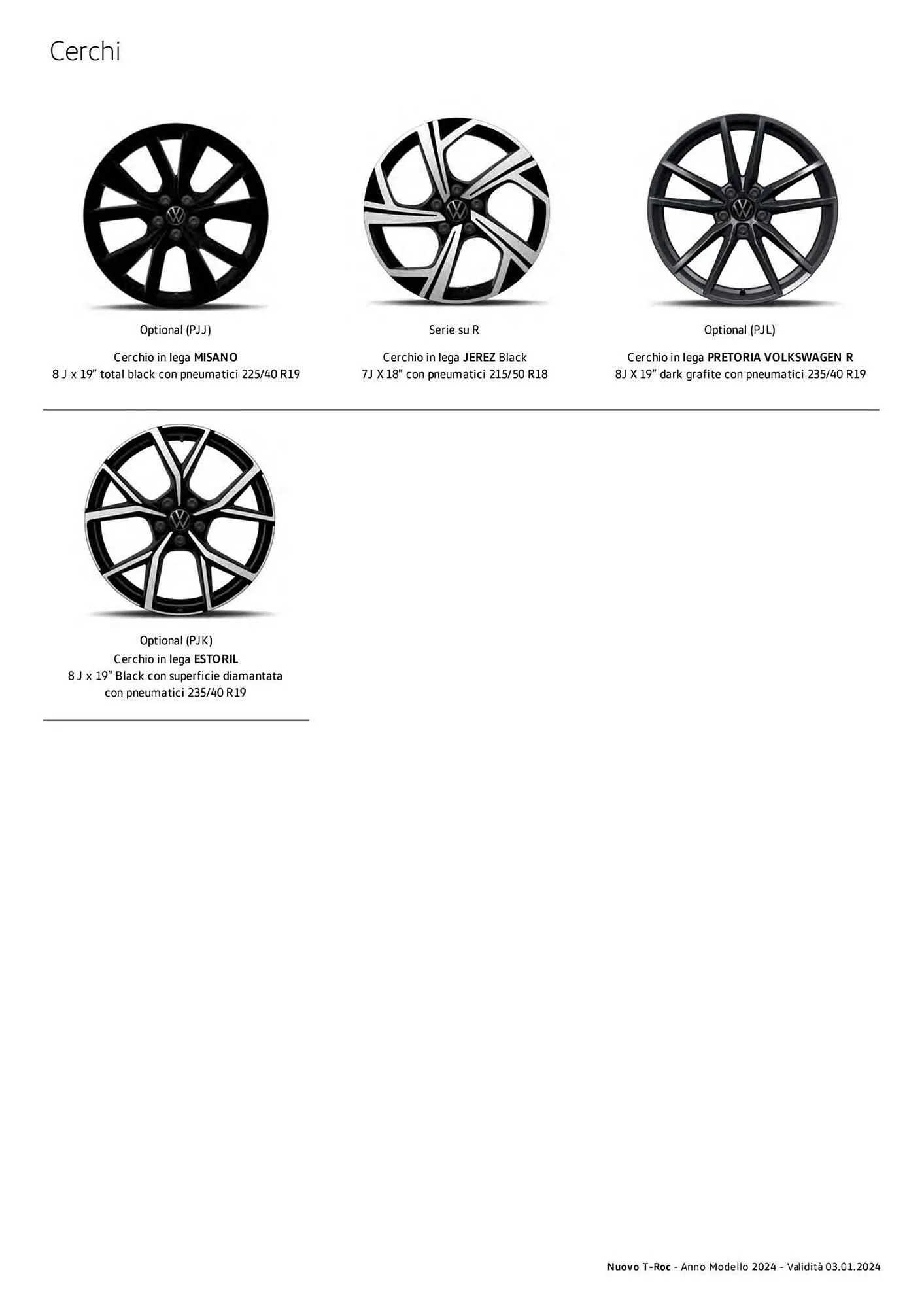 Cerchi

Optional (PJJ)

Cerchio in lega MISANO
8 J x 19" total black con pneumatici 225/40 R19

Serie su R

Cerchio in lega JEREZ Black
7J X 18" con pneumatici 215/50 R18

Optional (PJL)

Cerchio in lega PRETORIA VOLKSWAGEN R
8J X 19" dark grafite con pneumatici 235/40 R19

Optional (PJK)
Cerchio in lega ESTORIL
8 J x 19" Black con superficie diamantata con pneumatici 235/40 R19

Nuovo T-Roc - Anno Modello 2024 - Validità 03.01.2024